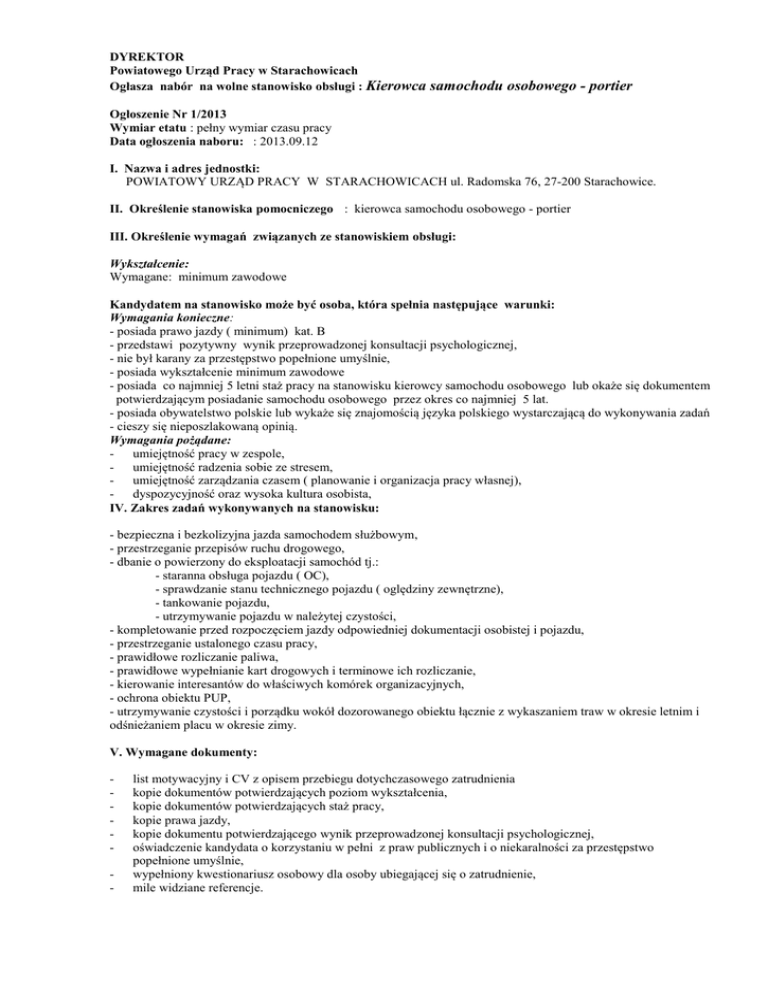 DYREKTOR
Powiatowego Urząd Pracy w Starachowicach
Ogłasza nabór na wolne stanowisko obsługi : Kierowca samochodu osobowego - portier

Ogłoszenie Nr 1/2013
Wymiar etatu : pełny wymiar czasu pracy
Data ogłoszenia naboru: : 2013.09.12

I. Nazwa i adres jednostki:
POWIATOWY URZĄD PRACY W STARACHOWICACH ul. Radomska 76, 27-200 Starachowice.

II. Określenie stanowiska pomocniczego : kierowca samochodu osobowego - portier

III. Określenie wymagań związanych ze stanowiskiem obsługi:

Wykształcenie:
Wymagane: minimum zawodowe

Kandydatem na stanowisko może być osoba, która spełnia następujące warunki:
Wymagania konieczne:
- posiada prawo jazdy ( minimum) kat. B
- przedstawi pozytywny wynik przeprowadzonej konsultacji psychologicznej,
- nie był karany za przestępstwo popełnione umyślnie,
- posiada wykształcenie minimum zawodowe
- posiada co najmniej 5 letni staż pracy na stanowisku kierowcy samochodu osobowego lub okaże się dokumentem potwierdzającym posiadanie samochodu osobowego przez okres co najmniej 5 lat.
- posiada obywatelstwo polskie lub wykaże się znajomością języka polskiego wystarczającą do wykonywania zadań
- cieszy się nieposzlakowaną opinią.
Wymagania pożądane:
- umiejętność pracy w zespole,
- umiejętność radzenia sobie ze stresem,
- umiejętność zarządzania czasem ( planowanie i organizacja pracy własnej),
- dyspozycyjność oraz wysoka kultura osobista,
IV. Zakres zadań wykonywanych na stanowisku:

- bezpieczna i bezkolizyjna jazda samochodem służbowym,
- przestrzeganie przepisów ruchu drogowego,
- dbanie o powierzony do eksploatacji samochód tj.:
- staranna obsługa pojazdu ( OC),
- sprawdzanie stanu technicznego pojazdu ( oględziny zewnętrzne),
- tankowanie pojazdu,
- utrzymywanie pojazdu w należytej czystości,
- kompletowanie przed rozpoczęciem jazdy odpowiedniej dokumentacji osobistej i pojazdu,
- przestrzeganie ustalonego czasu pracy,
- prawidłowe rozliczanie paliwa,
- prawidłowe wypełnianie kart drogowych i terminowe ich rozliczanie,
- kierowanie interesantów do właściwych komórek organizacyjnych,
- ochrona obiektu PUP,
- utrzymywanie czystości i porządku wokół dozorowanego obiektu łącznie z wykaszaniem traw w okresie letnim i odśnieżaniem placu w okresie zimy.

V. Wymagane dokumenty:

- list motywacyjny i CV z opisem przebiegu dotychczasowego zatrudnienia
- kopie dokumentów potwierdzających poziom wykształcenia,
- kopie dokumentów potwierdzających staż pracy,
- kopie prawa jazdy,
- kopie dokumentu potwierdzającego wynik przeprowadzonej konsultacji psychologicznej,
- oświadczenie kandydata o korzystaniu w pełni z praw publicznych i o niekaralności za przestępstwo popełnione umyślnie,
- wypełniony kwestionariusz osobowy dla osoby ubiegającej się o zatrudnienie,
- mile widziane referencje.